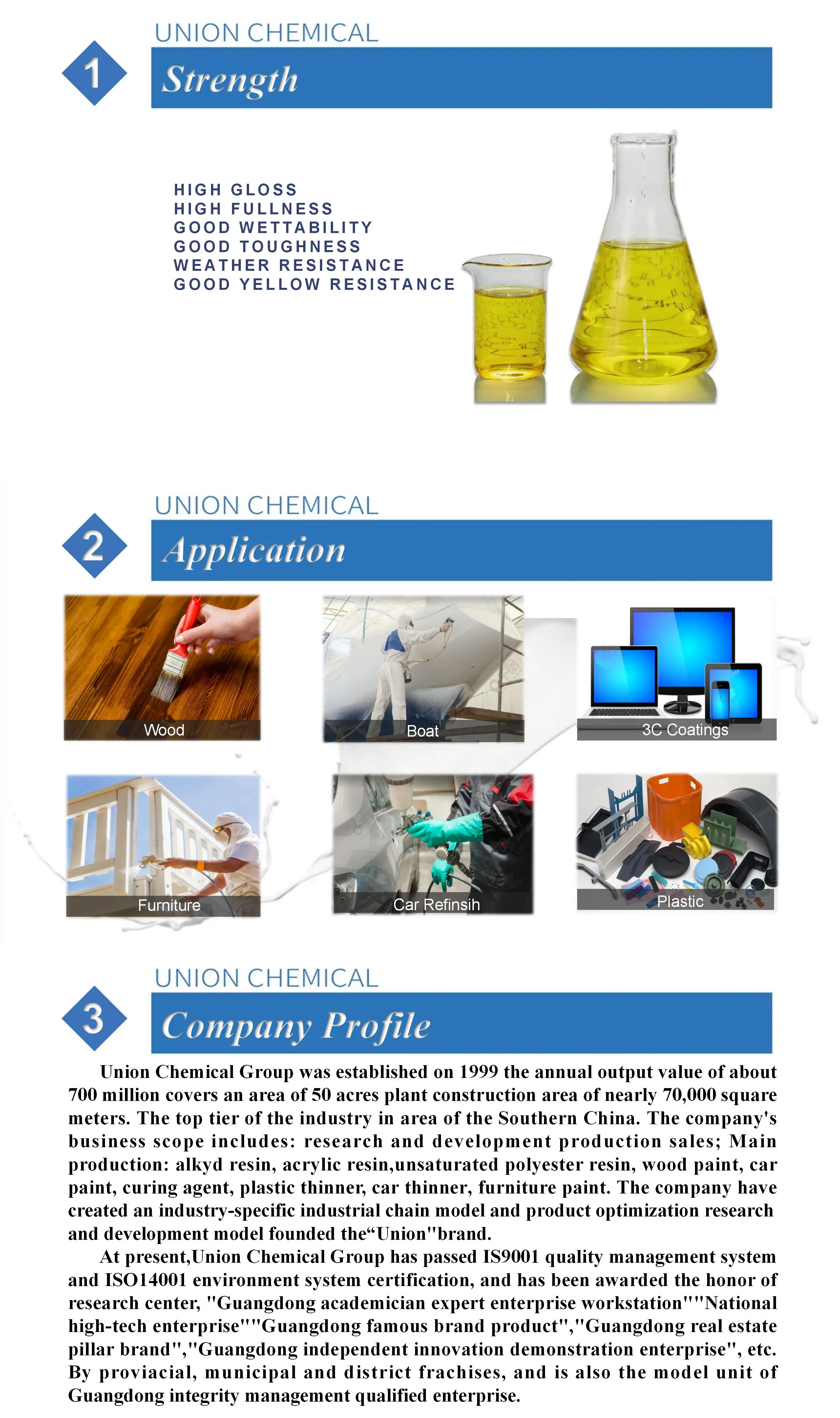 UNION CHEMICAL

1

Strength

HIGH GLOSS
HIGH FULLNESS
GOOD WETTABILITY
GOOD TOUGHNESS
WEATHER RESISTANCE
GOOD YELLOW RESISTANCE

UNION CHEMICAL

2

Application

Wood

Boat

3C Coatings

Furniture

Car Refinsih

Plastic

UNION CHEMICAL

3

Company Profile

Union Chemical Group was established on 1999 the annual output value of about 700 million covers an area of 50 acres plant construction area of nearly 70,000 square meters. The top tier of the industry in area of the Southern China. The company's business scope includes: research and development production sales; Main production: alkyd resin, acrylic resin,unsaturated polyester resin, wood paint, car paint, curing agent, plastic thinner, car thinner, furniture paint. The company have created an industry-specific industrial chain model and product optimization research and development model founded the“Union"brand.

At present,Union Chemical Group has passed IS9001 quality management system and ISO14001 environment system certification, and has been awarded the honor of research center, "Guangdong academician expert enterprise workstation""National high-tech enterprise""Guangdong famous brand product","Guangdong real estate pillar brand","Guangdong independent innovation demonstration enterprise", etc. By proviacial, municipal and district frachises, and is also the model unit of Guangdong integrity management qualified enterprise.